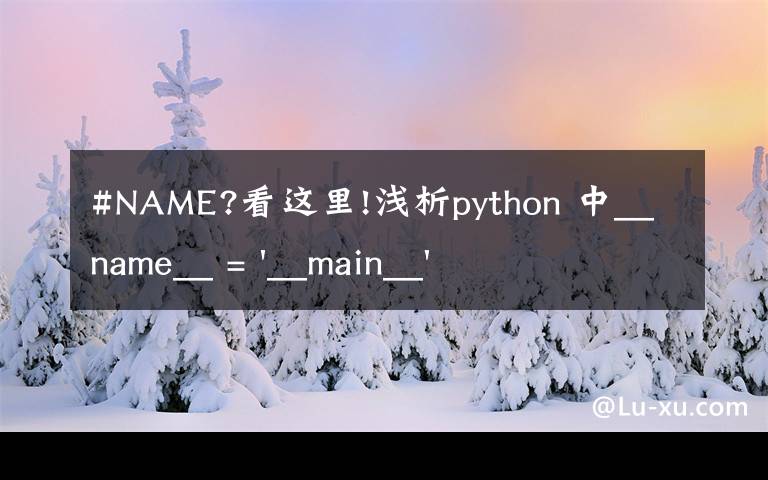 #NAME?看这里!浅析python 中__name__ = '__main__'

@Lu-xu.com